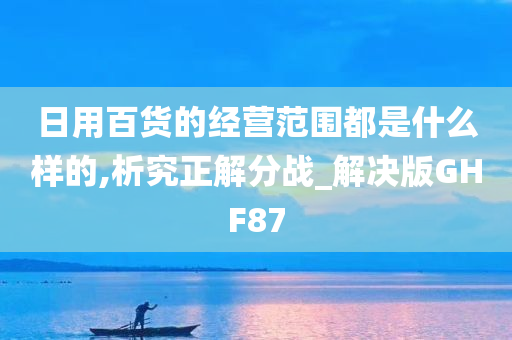 日用百货的经营范围都是什么样的,析究正解分战_解决版GHF87